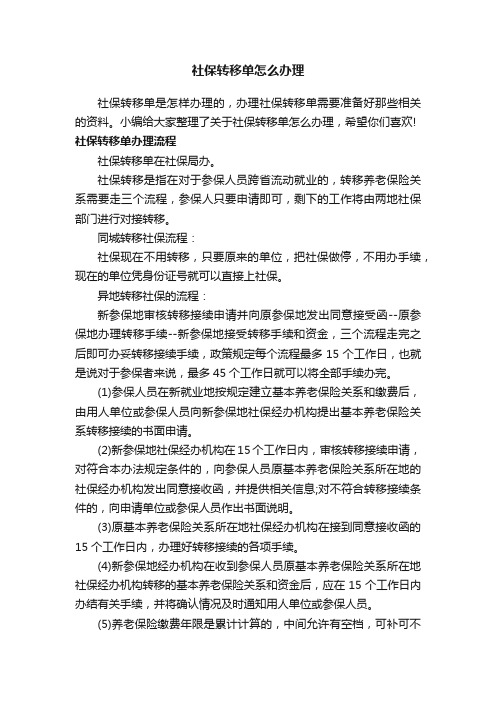 社保转移单怎么办理

社保转移单是怎样办理的，办理社保转移单需要准备好那些相关的资料。小编给大家整理了关于社保转移单怎么办理，希望你们喜欢!

社保转移单办理流程

社保转移单在社保局办。

社保转移是指在对于参保人员跨省流动就业的，转移养老保险关系需要走三个流程，参保人只要申请即可，剩下的工作将由两地社保部门进行对接转移。

同城转移社保流程：

社保现在不用转移，只要原来的单位，把社保做停，不用办手续，现在的单位凭身份证号就可以直接上社保。

异地转移社保的流程：

新参保地审核转移接续申请并向原参保地发出同意接受函--原参保地办理转移手续--新参保地接受转移手续和资金，三个流程走完之后即可办妥转移接续手续，政策规定每个流程最多 15 个工作日，也就是说对于参保者来说，最多 45 个工作日就可以将全部手续办完。

(1)参保人员在新就业地按规定建立基本养老保险关系和缴费后，由用人单位或参保人员向新参保地社保经办机构提出基本养老保险关系转移接续的书面申请。

(2)新参保地社保经办机构在 15 个工作日内，审核转移接续申请，对符合本办法规定条件的，向参保人员原基本养老保险关系所在地的社保经办机构发出同意接收函，并提供相关信息;对不符合转移接续条件的，向申请单位或参保人员作出书面说明。

(3)原基本养老保险关系所在地社保经办机构在接到同意接收函的 15 个工作日内，办理好转移接续的各项手续。

(4)新参保地经办机构在收到参保人员原基本养老保险关系所在地社保经办机构转移的基本养老保险关系和资金后，应在 15 个工作日内办结有关手续，并将确认情况及时通知用人单位或参保人员。

(5)养老保险缴费年限是累计计算的，中间允许有空档，可补可不